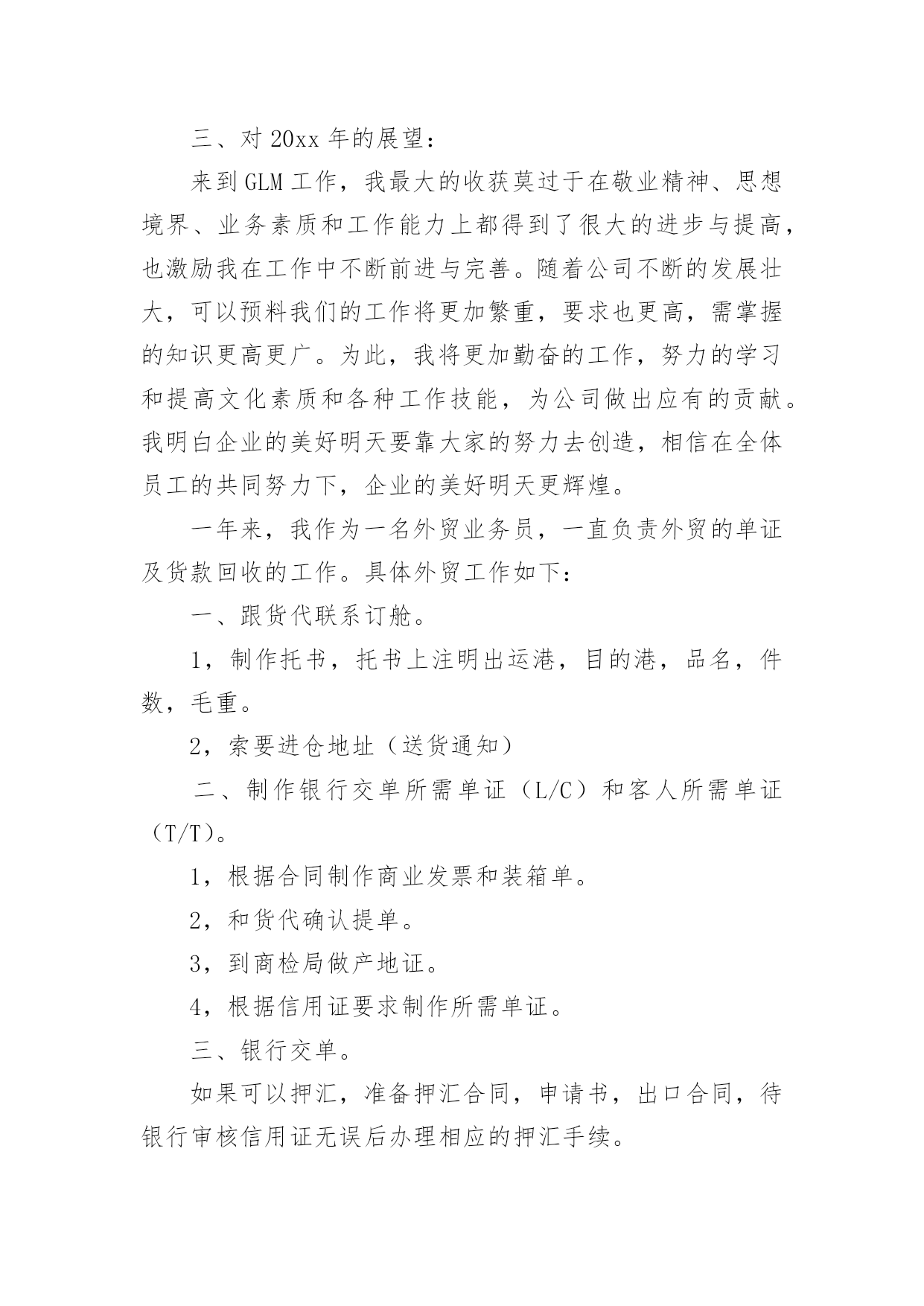 三、对 20xx 年的展望：

来到 GLM 工作，我最大的收获莫过于在敬业精神、思想境界、业务素质和工作能力上都得到了很大的进步与提高，也激励我在工作中不断前进与完善。随着公司不断的发展壮大，可以预料我们的工作将更加繁重，要求也更高，需掌握的知识更高更广。为此，我将更加勤奋的工作，努力的学习和提高文化素质和各种工作技能，为公司做出应有的贡献。我明白企业的美好明天要靠大家的努力去创造，相信在全体员工的共同努力下，企业的美好明天更辉煌。

一年来，我作为一名外贸业务员，一直负责外贸的单证及货款回收的工作。具体外贸工作如下：

一、跟货代联系订舱。

1，制作托书，托书上注明出运港，目的港，品名，件数，毛重。

2，索要进仓地址（送货通知）

二、制作银行交单所需单证（L/C）和客人所需单证（T/T）。

1，根据合同制作商业发票和装箱单。

2，和货代确认提单。

3，到商检局做产地证。

4，根据信用证要求制作所需单证。

三、银行交单。

如果可以押汇，准备押汇合同，申请书，出口合同，待银行审核信用证无误后办理相应的押汇手续。